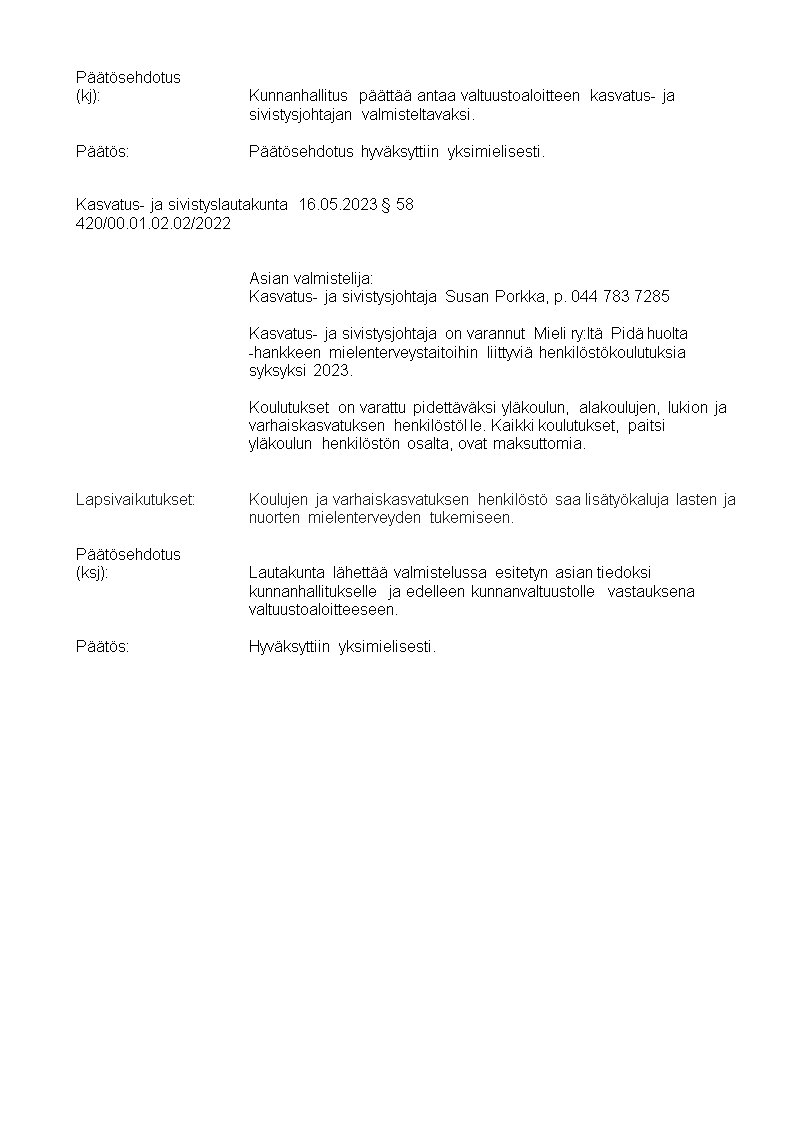 Päätösehdotus
(kj): Kunnanhallitus päättää antaa valtuustoaloitteen kasvatus- ja sivistysjohtajan valmisteltavaksi.

Päätös: Päätösehdotus hyväksyttiin yksimielisesti.

Kasvatus- ja sivistyslautakunta 16.05.2023 § 58
420/00.01.02.02/2022

Asian valmistelija:
Kasvatus- ja sivistysjohtaja Susan Porkka, p. 044 783 7285

Kasvatus- ja sivistysjohtaja on varannut Mieli ry:ltä Pidä huolta -hankkeen mielenterveystaitoihin liittyviä henkilöstökoulutuksia syksyksi 2023.

Koulutukset on varattu pidettäväksi yläkoulun, alakoulujen, lukion ja varhaiskasvatuksen henkilöstölle. Kaikki koulutukset, paitsi yläkoulun henkilöstön osalta, ovat maksuttomia.

Lapsivaikutukset: Koulujen ja varhaiskasvatuksen henkilöstö saa lisätyökaluja lasten ja nuorten mielenterveyden tukemiseen.

Päätösehdotus
(ksj): Lautakunta lähettää valmistelussa esitetyn asian tiedoksi kunnanhallitukselle ja edelleen kunnanvaltuustolle vastauksena valtuustoaloitteeseen.

Päätös: Hyväksyttiin yksimielisesti.